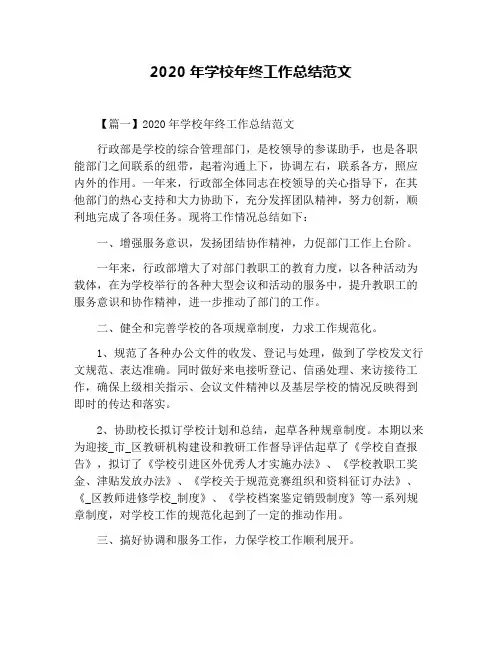 2020 年学校年终工作总结范文

【篇一】2020 年学校年终工作总结范文

行政部是学校的综合管理部门，是校领导的参谋助手，也是各职能部门之间联系的纽带，起着沟通上下，协调左右，联系各方，照应内外的作用。一年来，行政部全体同志在校领导的关心指导下，在其他部门的热心支持和大力协助下，充分发挥团队精神，努力创新，顺利地完成了各项任务。现将工作情况总结如下：

一、增强服务意识，发扬团结协作精神，力促部门工作上台阶。

一年来，行政部增大了对部门教职工的教育力度，以各种活动为载体，在为学校举行的各种大型会议和活动的服务中，提升教职工的服务意识和协作精神，进一步推动了部门的工作。

二、健全和完善学校的各项规章制度，力求工作规范化。

1、规范了各种办公文件的收发、登记与处理，做到了学校发文行文规范、表达准确。同时做好来电接听登记、信函处理、来访接待工作，确保上级相关指示、会议文件精神以及基层学校的情况反映得到即时的传达和落实。

2、协助校长拟订学校计划和总结，起草各种规章制度。本期以来为迎接_市_区教研机构建设和教研工作督导评估起草了《学校自查报告》，拟订了《学校引进区外优秀人才实施办法》、《学校教职工奖金、津贴发放办法》、《学校关于规范竞赛组织和资料征订办法》、《_区教师进修学校_制度》、《学校档案鉴定销毁制度》等一系列规章制度，对学校工作的规范化起到了一定的推动作用。

三、搞好协调和服务工作，力保学校工作顺利展开。